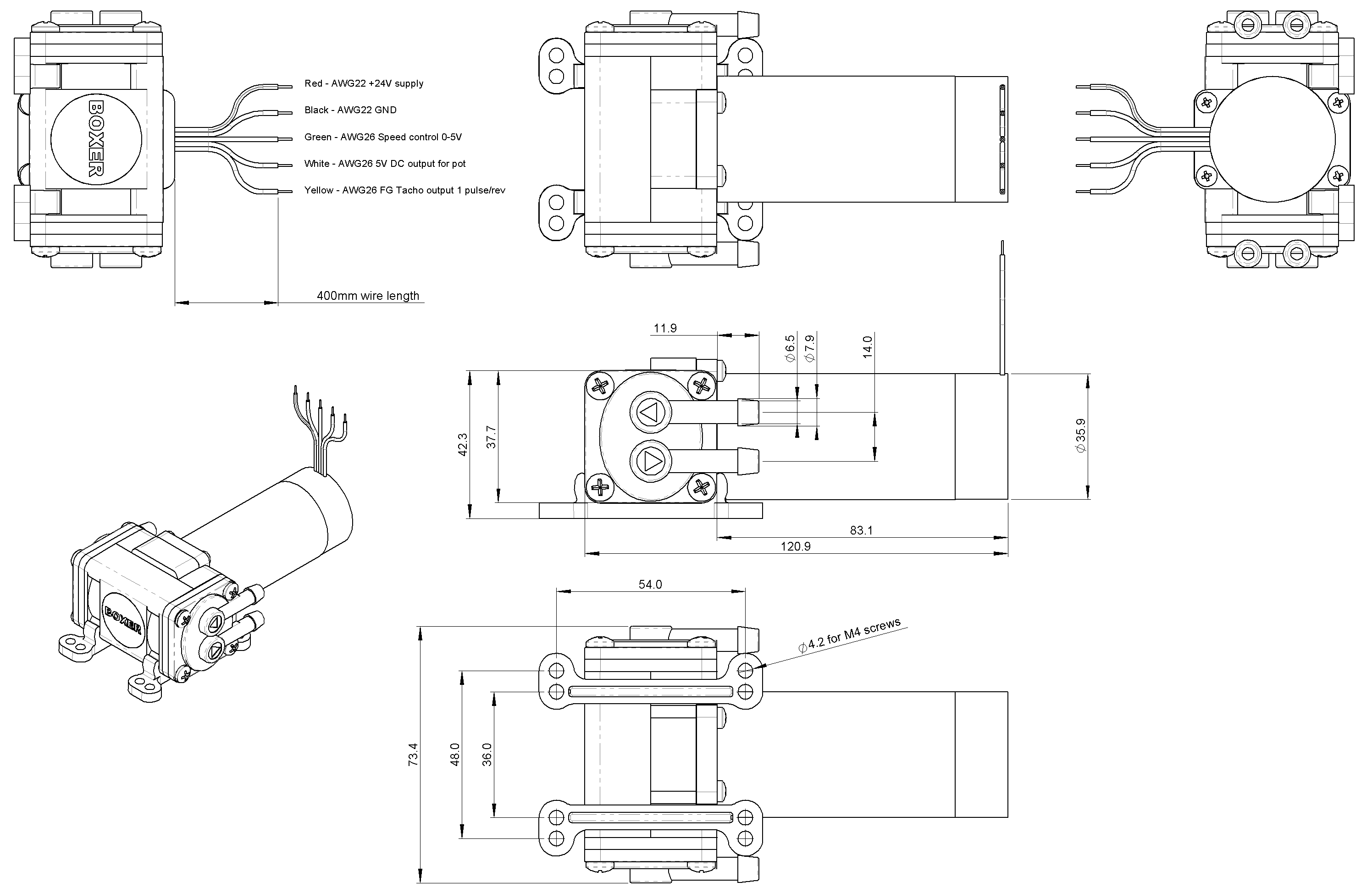 BOXER

Red - AWG22 +24V supply

Black - AWG22 GND

Green - AWG26 Speed control 0-5V

White - AWG26 5V DC output for pot

Yellow - AWG26 FG Tacho output 1 pulse/rev

400mm wire length

11.9

$\phi$6.5

$\phi$7.9

14.0

42.3

37.7

$\phi$35.9

83.1

120.9

BOXER

54.0

$\phi$4.2 for M4 screws

73.4

48.0

36.0